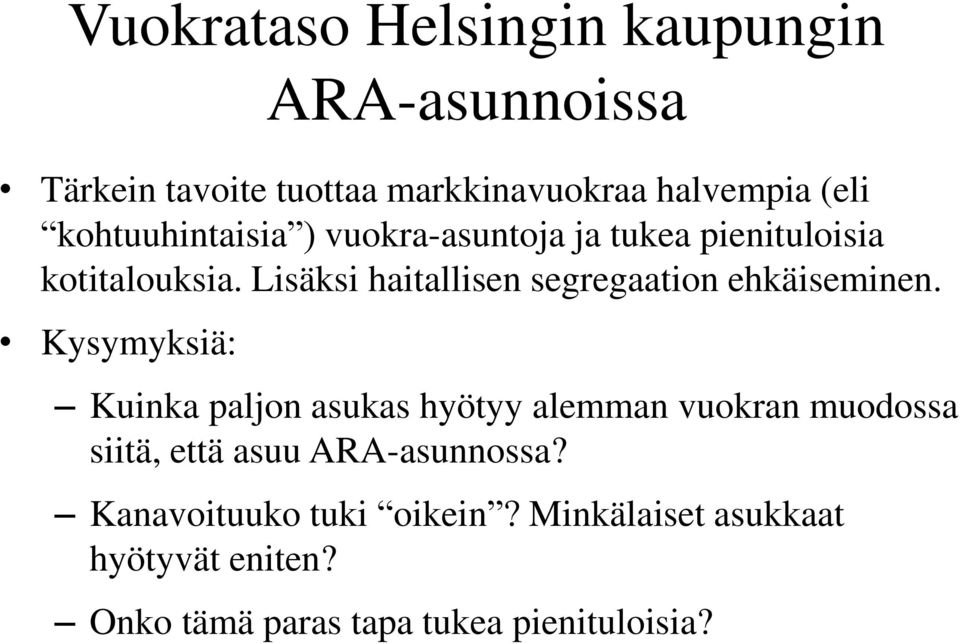 Vuokrataso Helsingin kaupungin ARA-asunnoissa

• Tärkein tavoite tuottaa markkinavuokraa halvempia (eli “kohtuuhintaisia”) vuokra-asuntoja ja tukea pienituloisia kotitalouksia. Lisäksi haitallisen segregaation ehkäiseminen.

• Kysymyksiä:

– Kuinka paljon asukas hyötyy alemman vuokran muodossa siitä, että asuu ARA-asunnossa?

– Kanavoituuko tuki “oikein”? Minkälaiset asukkaat hyötyvät eniten?

– Onko tämä paras tapa tukea pienituloisia?